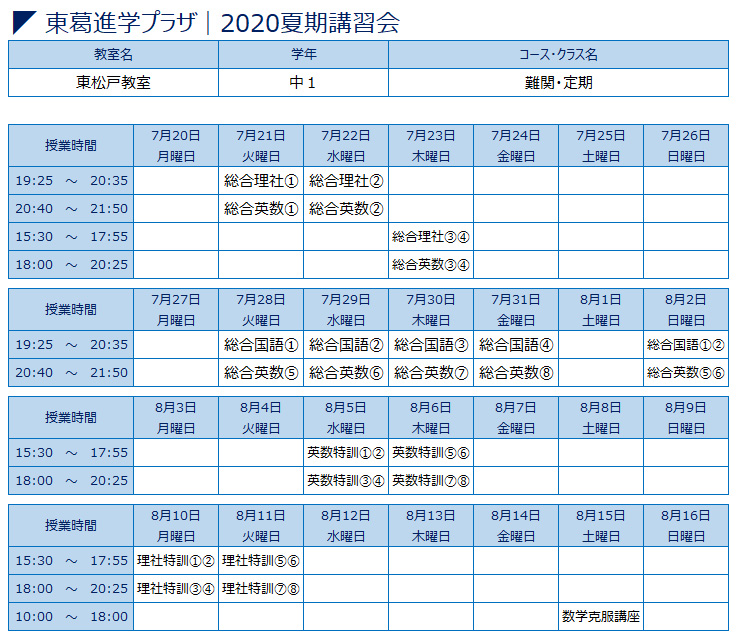 東葛進学プラザ｜2020夏期講習会

| 教室名 | 学年 | コース・クラス名 |
|---|---|---|
| 東松戸教室 | 中1 | 難関・定期 |

| 授業時間 | 7月20日 月曜日 | 7月21日 火曜日 | 7月22日 水曜日 | 7月23日 木曜日 | 7月24日 金曜日 | 7月25日 土曜日 | 7月26日 日曜日 |
|---|---|---|---|---|---|---|---|
| 19:25 ～ 20:35 | | 総合理社① | 総合理社② | | | | |
| 20:40 ～ 21:50 | | 総合英数① | 総合英数② | | | | |
| 15:30 ～ 17:55 | | | | 総合理社③④ | | | |
| 18:00 ～ 20:25 | | | | 総合英数③④ | | | |

| 授業時間 | 7月27日 月曜日 | 7月28日 火曜日 | 7月29日 水曜日 | 7月30日 木曜日 | 7月31日 金曜日 | 8月1日 土曜日 | 8月2日 日曜日 |
|---|---|---|---|---|---|---|---|
| 19:25 ～ 20:35 | | 総合国語① | 総合国語② | 総合国語③ | 総合国語④ | | 総合国語①② |
| 20:40 ～ 21:50 | | 総合英数⑤ | 総合英数⑥ | 総合英数⑦ | 総合英数⑧ | | 総合英数⑤⑥ |

| 授業時間 | 8月3日 月曜日 | 8月4日 火曜日 | 8月5日 水曜日 | 8月6日 木曜日 | 8月7日 金曜日 | 8月8日 土曜日 | 8月9日 日曜日 |
|---|---|---|---|---|---|---|---|
| 15:30 ～ 17:55 | | | 英数特訓①② | 英数特訓⑤⑥ | | | |
| 18:00 ～ 20:25 | | | 英数特訓③④ | 英数特訓⑦⑧ | | | |

| 授業時間 | 8月10日 月曜日 | 8月11日 火曜日 | 8月12日 水曜日 | 8月13日 木曜日 | 8月14日 金曜日 | 8月15日 土曜日 | 8月16日 日曜日 |
|---|---|---|---|---|---|---|---|
| 15:30 ～ 17:55 | 理社特訓①② | 理社特訓⑤⑥ | | | | | |
| 18:00 ～ 20:25 | 理社特訓③④ | 理社特訓⑦⑧ | | | | | |
| 10:00 ～ 18:00 | | | | | | 数学克服講座 | |